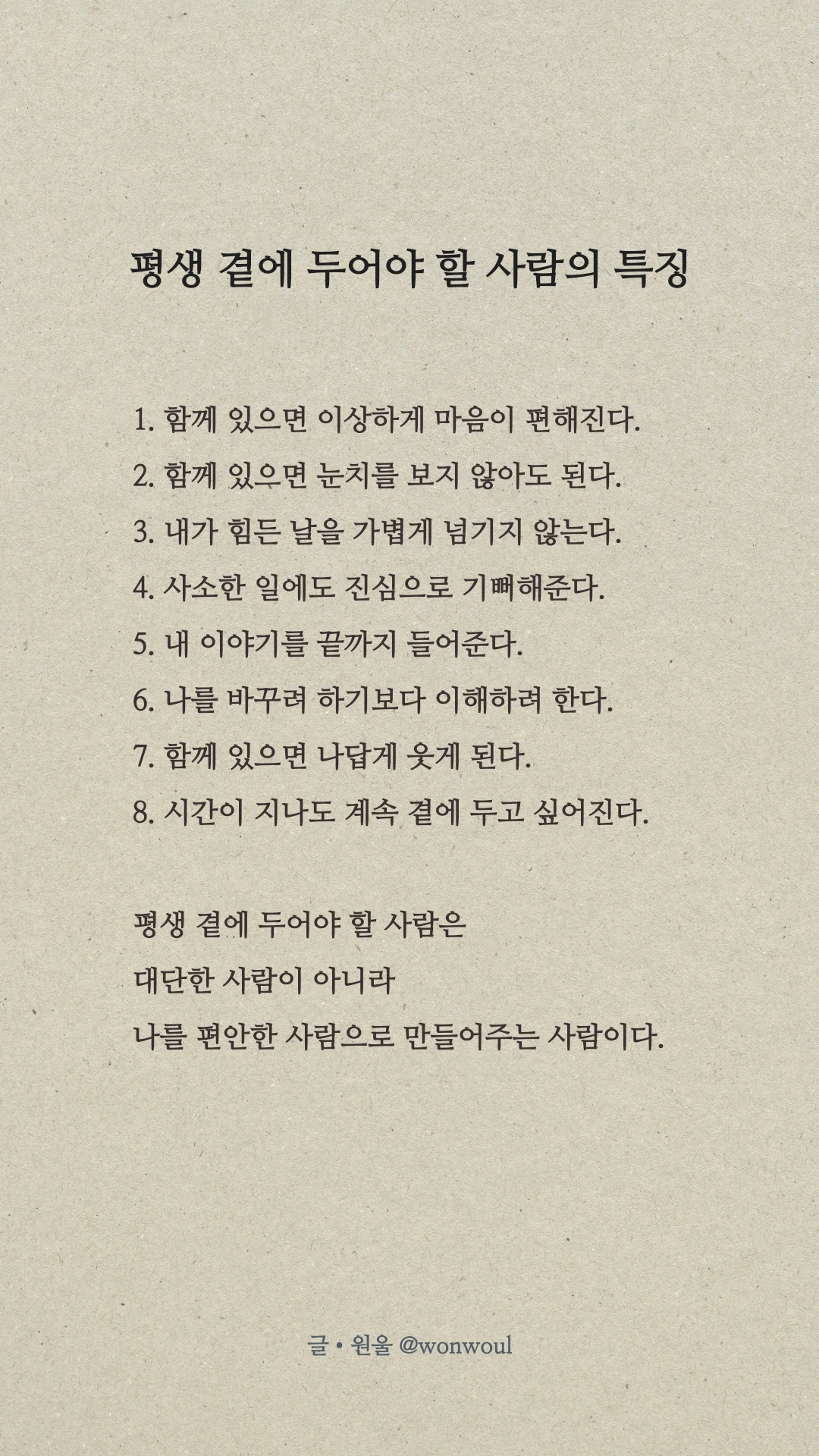 평생 곁에 두어야 할 사람의 특징

1. 함께 있으면 이상하게 마음이 편해진다.
2. 함께 있으면 눈치를 보지 않아도 된다.
3. 내가 힘든 날을 가볍게 넘기지 않는다.
4. 사소한 일에도 진심으로 기뻐해준다.
5. 내 이야기를 끝까지 들어준다.
6. 나를 바꾸려 하기보다 이해하려 한다.
7. 함께 있으면 나답게 웃게 된다.
8. 시간이 지나도 계속 곁에 두고 싶어진다.

평생 곁에 두어야 할 사람은
대단한 사람이 아니라
나를 편안한 사람으로 만들어주는 사람이다.

글 • 원울 @wonwoul